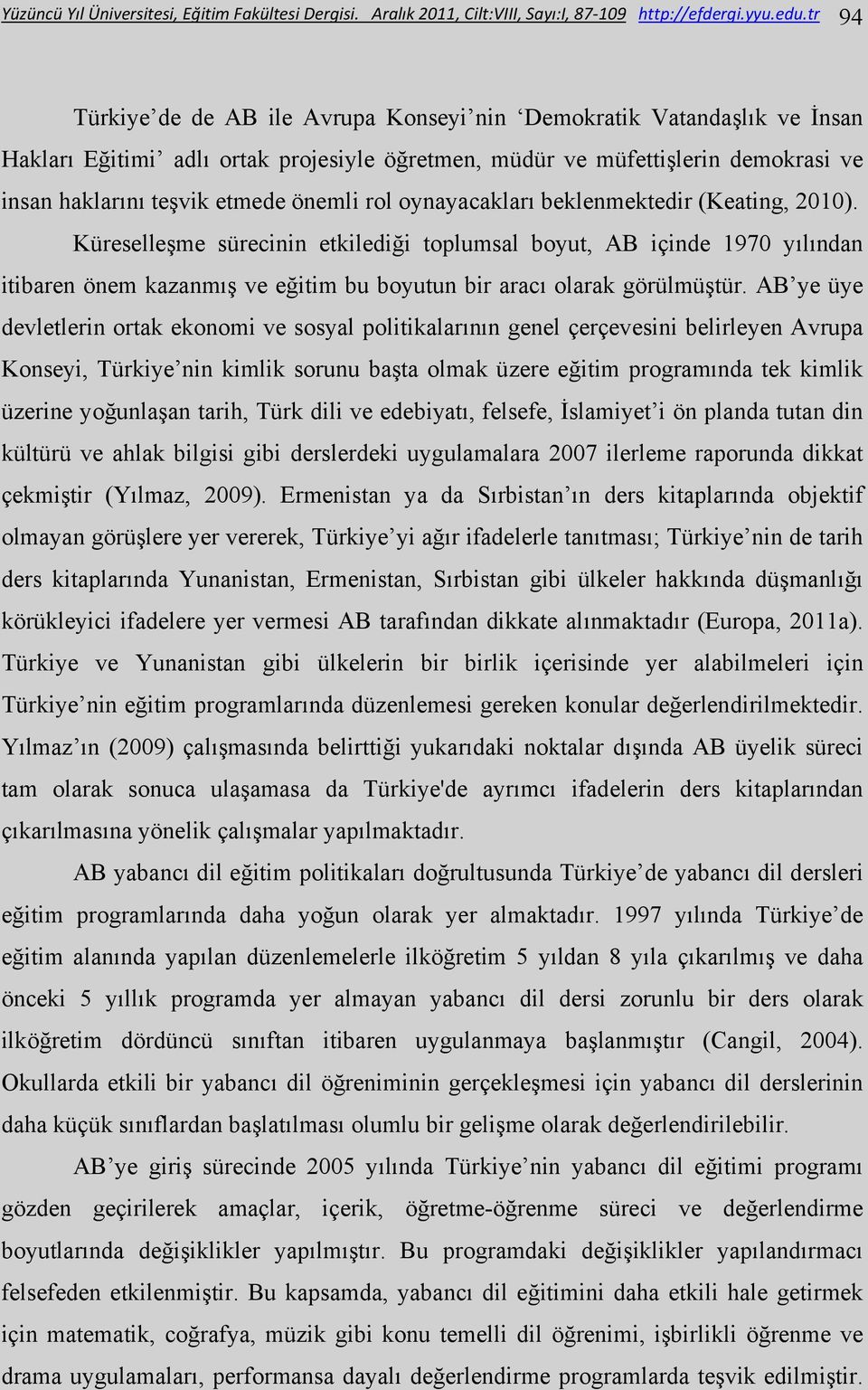 Yüzüncü Yıl Üniversitesi, Eğitim Fakültesi Dergisi. Aralık 2011, Cilt:VIII, Sayı:I, 87-109 http://efdergi.yyu.edu.tr 94

Türkiye'de de AB ile Avrupa Konseyi'nin 'Demokratik Vatandaşlık ve İnsan Hakları Eğitimi' adlı ortak projesiyle öğretmen, müdür ve müfettişlerin demokrasi ve insan haklarını teşvik etmede önemli rol oynayacakları beklenmektedir (Keating, 2010).

Küreselleşme sürecinin etkilediği toplumsal boyut, AB içinde 1970 yılından itibaren önem kazanmış ve eğitim bu boyutun bir aracı olarak görülmüştür. AB'ye üye devletlerin ortak ekonomi ve sosyal politikalarının genel çerçevesini belirleyen Avrupa Konseyi, Türkiye'nin kimlik sorunu başta olmak üzere eğitim programında tek kimlik üzerine yoğunlaşan tarih, Türk dili ve edebiyatı, felsefe, İslamiyet'i ön planda tutan din kültürü ve ahlak bilgisi gibi derslerdeki uygulamalara 2007 ilerleme raporunda dikkat çekmiştir (Yılmaz, 2009). Ermenistan ya da Sırbistan'ın ders kitaplarında objektif olmayan görüşlere yer vererek, Türkiye'yi ağır ifadelerle tanıtması; Türkiye'nin de tarih ders kitaplarında Yunanistan, Ermenistan, Sırbistan gibi ülkeler hakkında düşmanlığı körükleyici ifadelere yer vermesi AB tarafından dikkate alınmaktadır (Europa, 2011a). Türkiye ve Yunanistan gibi ülkelerin bir birlik içerisinde yer alabilmeleri için Türkiye'nin eğitim programlarında düzenlemesi gereken konular değerlendirilmektedir. Yılmaz'ın (2009) çalışmasında belirttiği yukarıdaki noktalar dışında AB üyelik süreci tam olarak sonuca ulaşamasa da Türkiye'de ayrımcı ifadelerin ders kitaplarından çıkarılmasına yönelik çalışmalar yapılmaktadır.

AB yabancı dil eğitim politikaları doğrultusunda Türkiye'de yabancı dil dersleri eğitim programlarında daha yoğun olarak yer almaktadır. 1997 yılında Türkiye'de eğitim alanında yapılan düzenlemelerle ilköğretim 5 yıldan 8 yıla çıkarılmış ve daha önceki 5 yıllık programda yer almayan yabancı dil dersi zorunlu bir ders olarak ilköğretim dördüncü sınıftan itibaren uygulanmaya başlanmıştır (Cangil, 2004). Okullarda etkili bir yabancı dil öğreniminin gerçekleşmesi için yabancı dil derslerinin daha küçük sınıflardan başlatılması olumlu bir gelişme olarak değerlendirilebilir.

AB'ye giriş sürecinde 2005 yılında Türkiye'nin yabancı dil eğitimi programı gözden geçirilerek amaçlar, içerik, öğretme-öğrenme süreci ve değerlendirme boyutlarında değişiklikler yapılmıştır. Bu programdaki değişiklikler yapılandırmacı felsefeden etkilenmiştir. Bu kapsamda, yabancı dil eğitimini daha etkili hale getirmek için matematik, coğrafya, müzik gibi konu temelli dil öğrenimi, işbirlikli öğrenme ve drama uygulamaları, performansa dayalı değerlendirme programlarda teşvik edilmiştir.